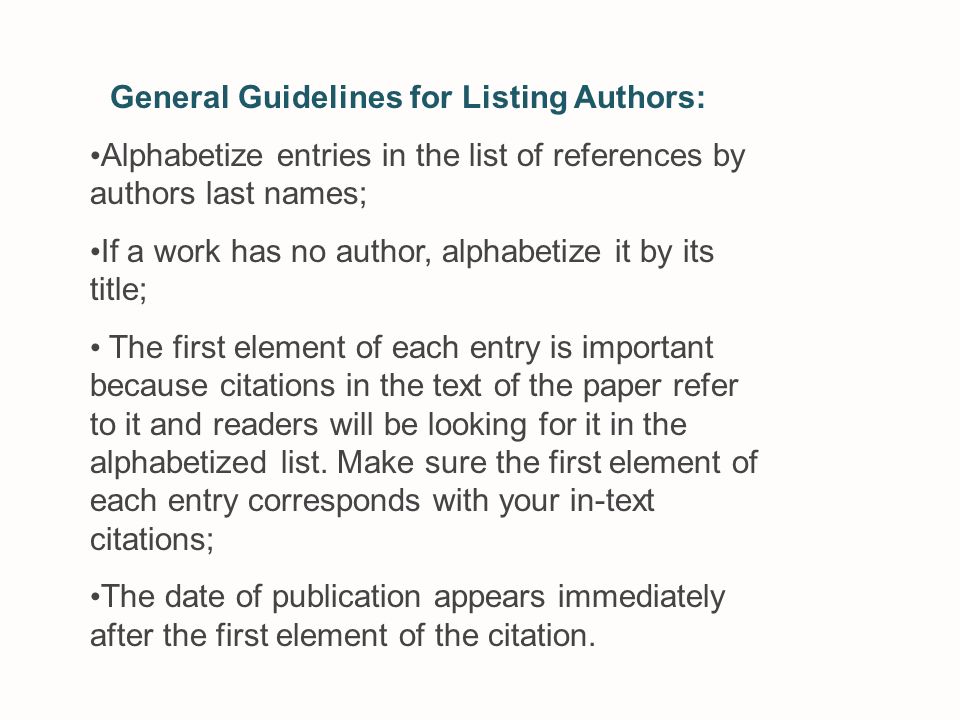 General Guidelines for Listing Authors:

•Alphabetize entries in the list of references by authors last names;

•If a work has no author, alphabetize it by its title;

• The first element of each entry is important because citations in the text of the paper refer to it and readers will be looking for it in the alphabetized list. Make sure the first element of each entry corresponds with your in-text citations;

•The date of publication appears immediately after the first element of the citation.